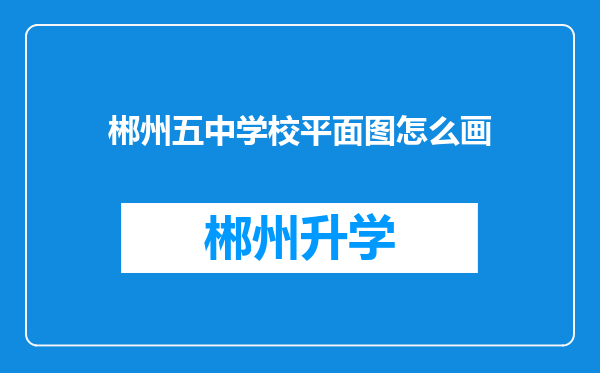 郴州五中学校平面图怎么画

郴州升学